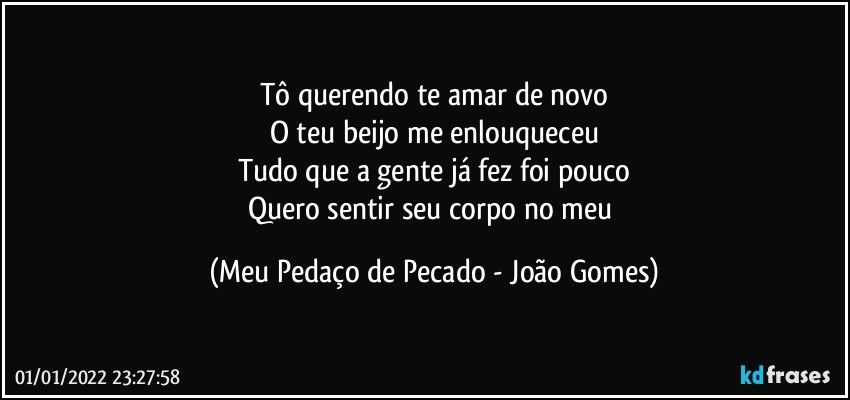 Tô querendo te amar de novo
O teu beijo me enlouqueceu
Tudo que a gente já fez foi pouco
Quero sentir seu corpo no meu

(Meu Pedaço de Pecado - João Gomes)

01/01/2022 23:27:58

kdfrases